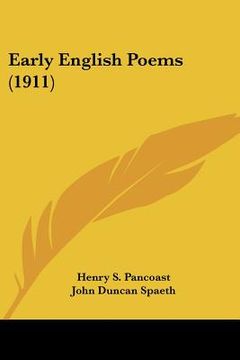 Early English Poems (1911)

Henry S. Pancoast
John Duncan Spaeth